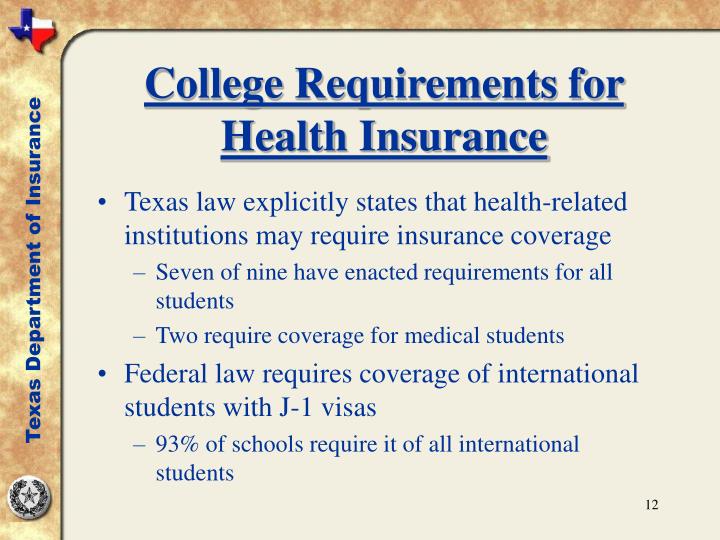 Texas Department of Insurance

College Requirements for Health Insurance

• Texas law explicitly states that health-related institutions may require insurance coverage
– Seven of nine have enacted requirements for all students
– Two require coverage for medical students

• Federal law requires coverage of international students with J-1 visas
– 93% of schools require it of all international students

12